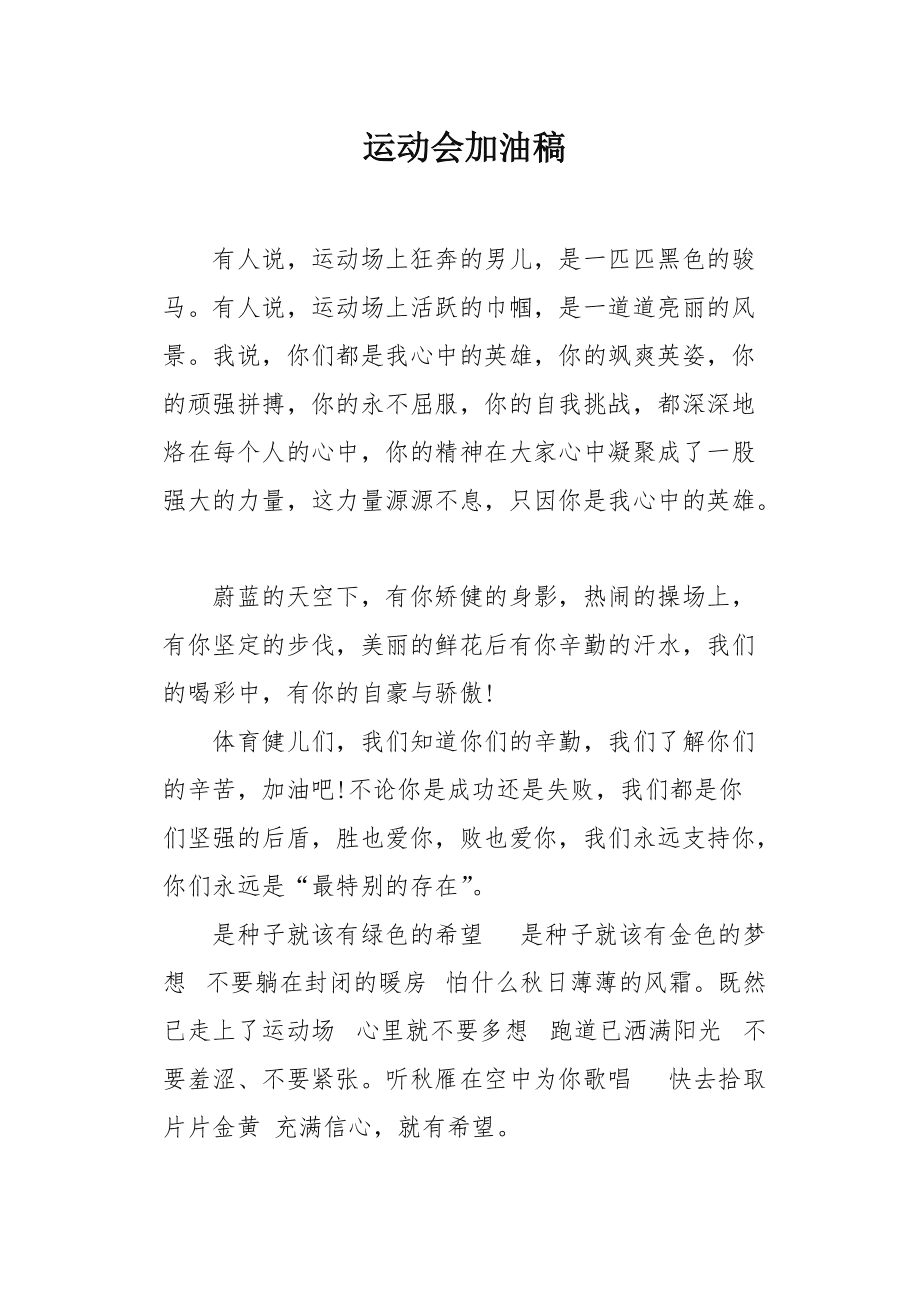 运动会加油稿

有人说，运动场上狂奔的男儿，是一匹匹黑色的骏马。有人说，运动场上活跃的巾帼，是一道道亮丽的风景。我说，你们都是我心中的英雄，你的飒爽英姿，你的顽强拼搏，你的永不屈服，你的自我挑战，都深深地烙在每个人的心中，你的精神在大家心中凝聚成了一股强大的力量，这力量源源不息，只因你是我心中的英雄。

蔚蓝的天空下，有你矫健的身影，热闹的操场上，有你坚定的步伐，美丽的鲜花后有你辛勤的汗水，我们的喝彩中，有你的自豪与骄傲!

体育健儿们，我们知道你们的辛勤，我们了解你们的辛苦，加油吧!不论你是成功还是失败，我们都是你们坚强的后盾，胜也爱你，败也爱你，我们永远支持你，你们永远是“最特别的存在”。

是种子就该有绿色的希望　是种子就该有金色的梦想　不要躺在封闭的暖房　怕什么秋日薄薄的风霜。既然已走上了运动场　心里就不要多想　跑道已洒满阳光　不要羞涩、不要紧张。听秋雁在空中为你歌唱　快去拾取片片金黄　充满信心，就有希望。